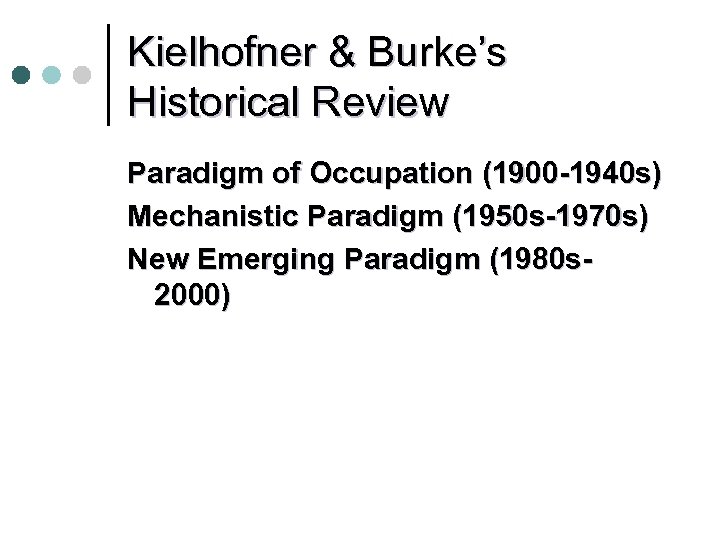 Kielhofner & Burke's Historical Review

Paradigm of Occupation (1900-1940s)

Mechanistic Paradigm (1950s-1970s)

New Emerging Paradigm (1980s-2000)